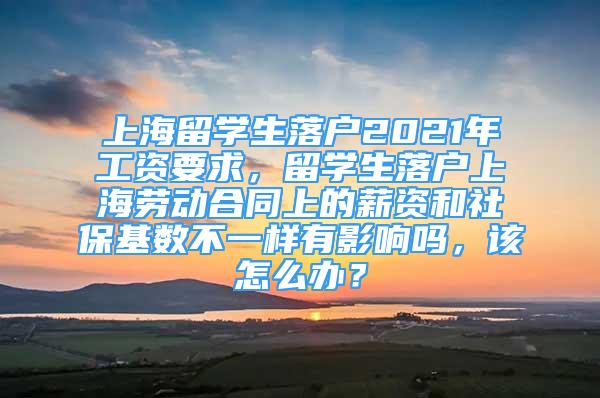 上海留学生落户2021年工资要求，留学生落户上海劳动合同上的薪资和社保基数不一样有影响吗，该怎么办？